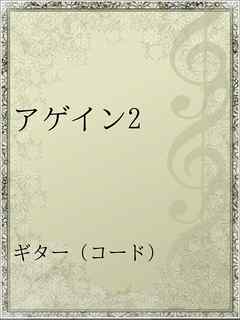 アゲイン2

ギター（コード）